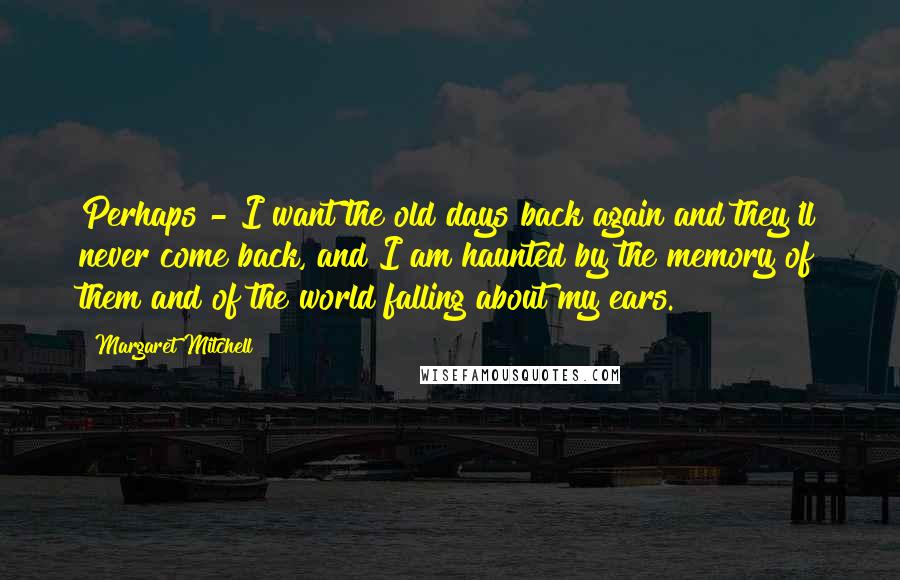 Perhaps - I want the old days back again and they'll never come back, and I am haunted by the memory of them and of the world falling about my ears.

Margaret Mitchell

WISEFAMOUSQUOTES.COM